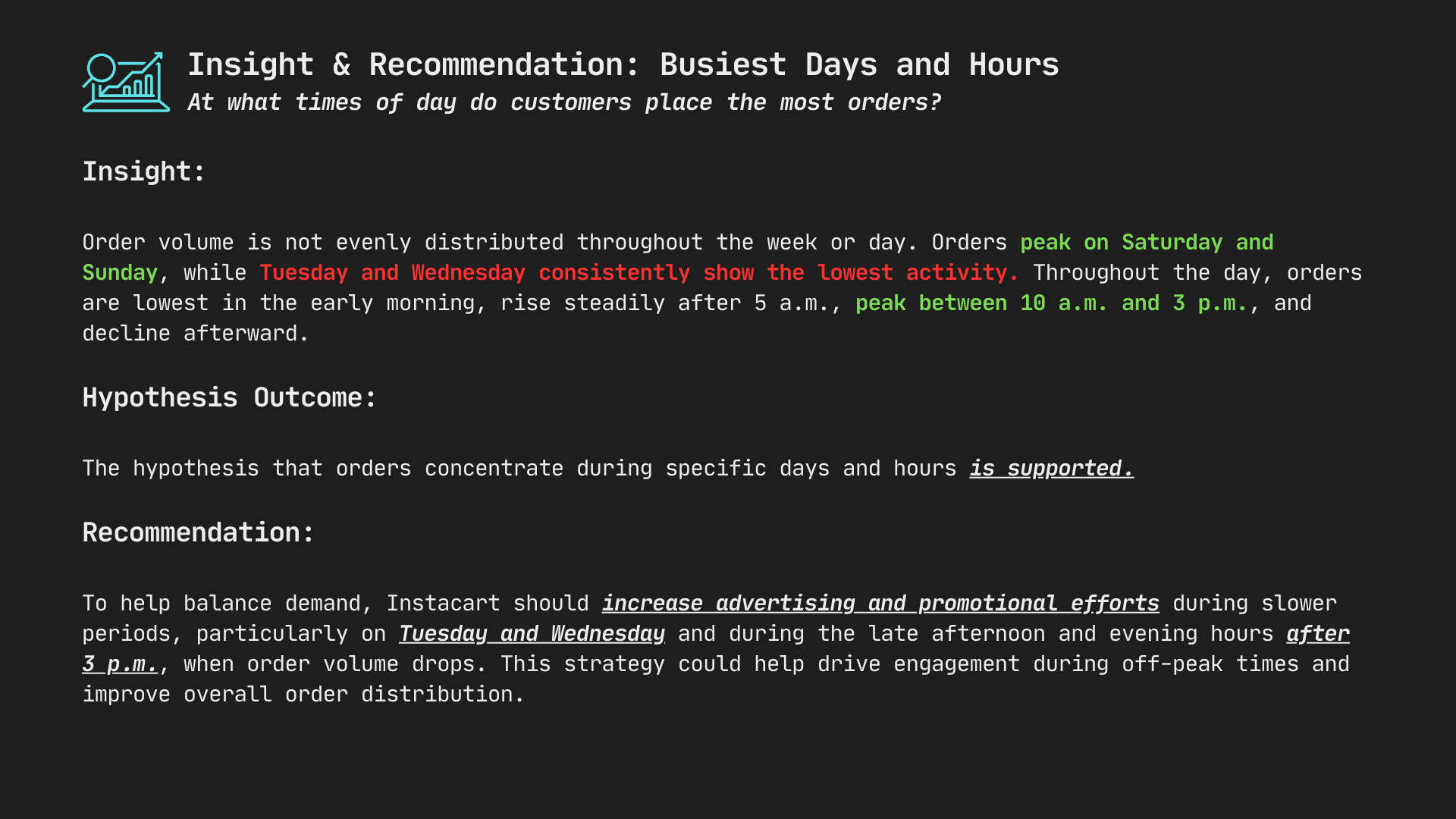 Insight & Recommendation: Busiest Days and Hours
At what times of day do customers place the most orders?

Insight:

Order volume is not evenly distributed throughout the week or day. Orders peak on Saturday and Sunday, while Tuesday and Wednesday consistently show the lowest activity. Throughout the day, orders are lowest in the early morning, rise steadily after 5 a.m., peak between 10 a.m. and 3 p.m., and decline afterward.

Hypothesis Outcome:

The hypothesis that orders concentrate during specific days and hours is supported.

Recommendation:

To help balance demand, Instacart should increase advertising and promotional efforts during slower periods, particularly on Tuesday and Wednesday and during the late afternoon and evening hours after 3 p.m., when order volume drops. This strategy could help drive engagement during off-peak times and improve overall order distribution.